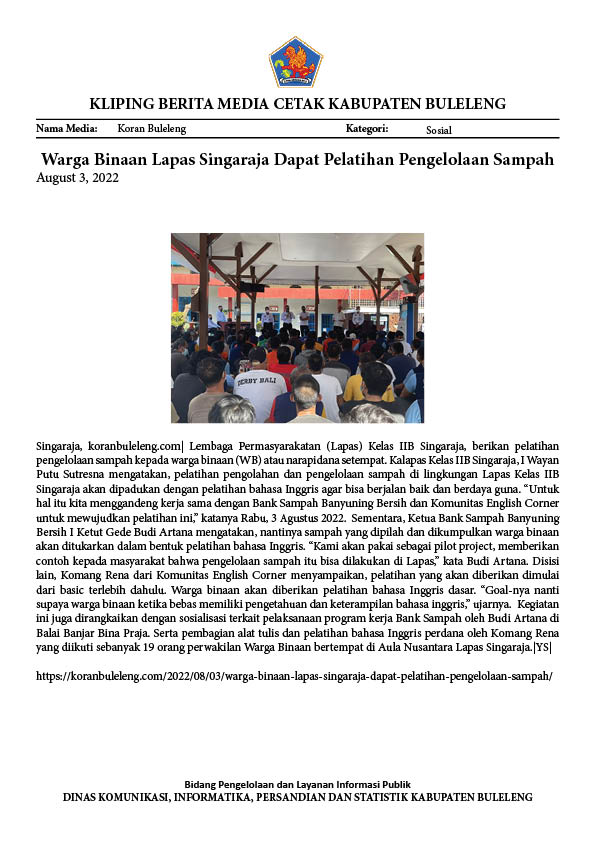 KLIPING BERITA MEDIA CETAK KABUPATEN BULELENG

Nama Media: Koran Buleleng Kategori: Sosial

Warga Binaan Lapas Singaraja Dapat Pelatihan Pengelolaan Sampah
August 3, 2022

Singaraja, koranbuleleng.com| Lembaga Permasyarakatan (Lapas) Kelas IIB Singaraja, berikan pelatihan pengelolaan sampah kepada warga binaan (WB) atau narapidana setempat. Kalapas Kelas IIB Singaraja, I Wayan Putu Sutresna mengatakan, pelatihan pengolahan dan pengelolaan sampah di lingkungan Lapas Kelas IIB Singaraja akan dipadukan dengan pelatihan bahasa Inggris agar bisa berjalan baik dan berdaya guna. "Untuk hal itu kita menggandeng kerja sama dengan Bank Sampah Banyuning Bersih dan Komunitas English Corner untuk mewujudkan pelatihan ini," katanya Rabu, 3 Agustus 2022. Sementara, Ketua Bank Sampah Banyuning Bersih I Ketut Gede Budi Artana mengatakan, nantinya sampah yang dipilah dan dikumpulkan warga binaan akan ditukarkan dalam bentuk pelatihan bahasa Inggris. "Kami akan pakai sebagai pilot project, memberikan contoh kepada masyarakat bahwa pengelolaan sampah itu bisa dilakukan di Lapas," kata Budi Artana. Disisi lain, Komang Rena dari Komunitas English Corner menyampaikan, pelatihan yang akan diberikan dimulai dari basic terlebih dahulu. Warga binaan akan diberikan pelatihan bahasa Inggris dasar. "Goal-nya nanti supaya warga binaan ketika bebas memiliki pengetahuan dan keterampilan bahasa inggris," ujarnya. Kegiatan ini juga dirangkaikan dengan sosialisasi terkait pelaksanaan program kerja Bank Sampah oleh Budi Artana di Balai Banjar Bina Praja. Serta pembagian alat tulis dan pelatihan bahasa Inggris perdana oleh Komang Rena yang diikuti sebanyak 19 orang perwakilan Warga Binaan bertempat di Aula Nusantara Lapas Singaraja.|YS|

https://koranbuleleng.com/2022/08/03/warga-binaan-lapas-singaraja-dapat-pelatihan-pengelolaan-sampah/

Bidang Pengelolaan dan Layanan Informasi Publik
DINAS KOMUNIKASI, INFORMATIKA, PERSANDIAN DAN STATISTIK KABUPATEN BULELENG